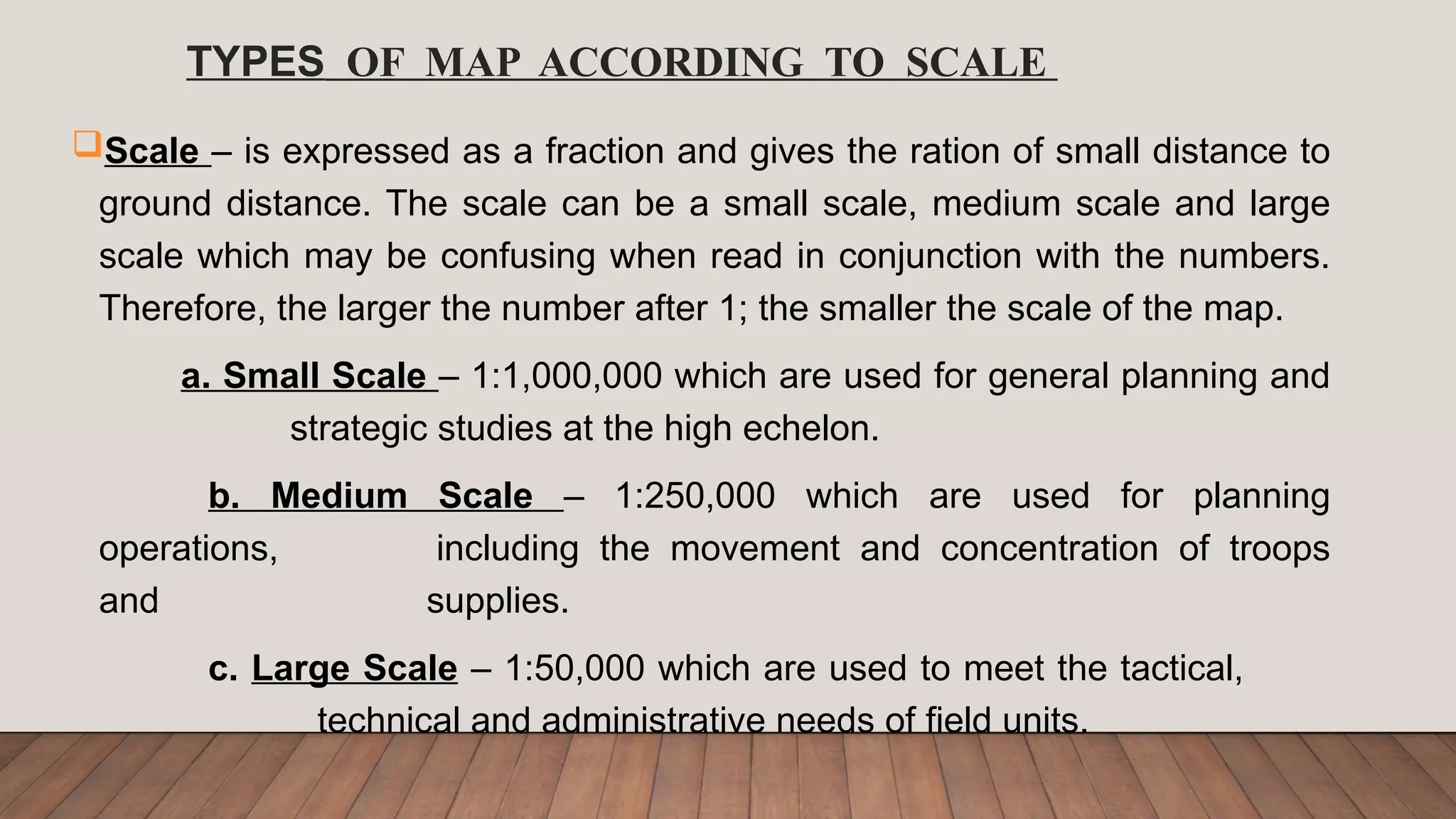 TYPES OF MAP ACCORDING TO SCALE

Scale – is expressed as a fraction and gives the ration of small distance to ground distance. The scale can be a small scale, medium scale and large scale which may be confusing when read in conjunction with the numbers. Therefore, the larger the number after 1; the smaller the scale of the map.

a. Small Scale – 1:1,000,000 which are used for general planning and strategic studies at the high echelon.

b. Medium Scale – 1:250,000 which are used for planning operations, including the movement and concentration of troops and supplies.

c. Large Scale – 1:50,000 which are used to meet the tactical, technical and administrative needs of field units.